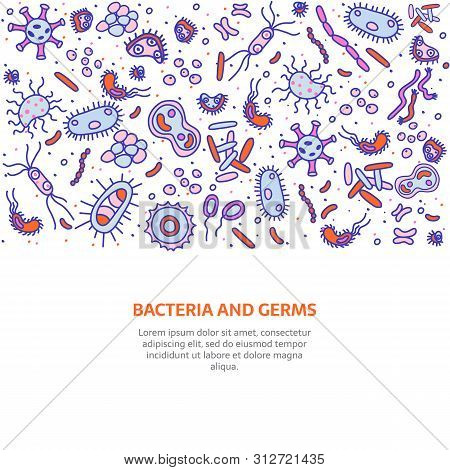 BIGSTOCK

BACTERIA AND GERMS

Lorem ipsum dolor sit amet, consectetur adipiscing elit, sed do eiusmod tempor incididunt ut labore et dolore magna aliqua.

www.bigstock.com · 312721435